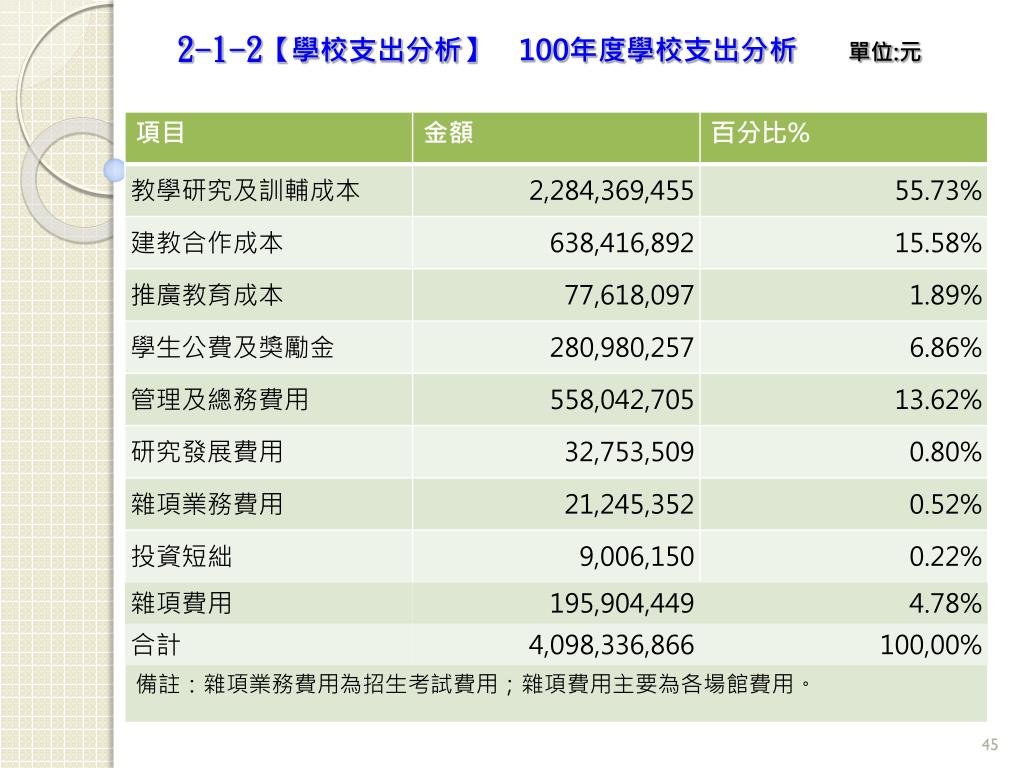 2-1-2【學校支出分析】 100年度學校支出分析 單位:元

| 項目 | 金額 | 百分比% |
|---|---|---|
| 教學研究及訓輔成本 | 2,284,369,455 | 55.73% |
| 建教合作成本 | 638,416,892 | 15.58% |
| 推廣教育成本 | 77,618,097 | 1.89% |
| 學生公費及獎勵金 | 280,980,257 | 6.86% |
| 管理及總務費用 | 558,042,705 | 13.62% |
| 研究發展費用 | 32,753,509 | 0.80% |
| 雜項業務費用 | 21,245,352 | 0.52% |
| 投資短絀 | 9,006,150 | 0.22% |
| 雜項費用 | 195,904,449 | 4.78% |
| 合計 | 4,098,336,866 | 100,00% |

備註：雜項業務費用為招生考試費用；雜項費用主要為各場館費用。

45